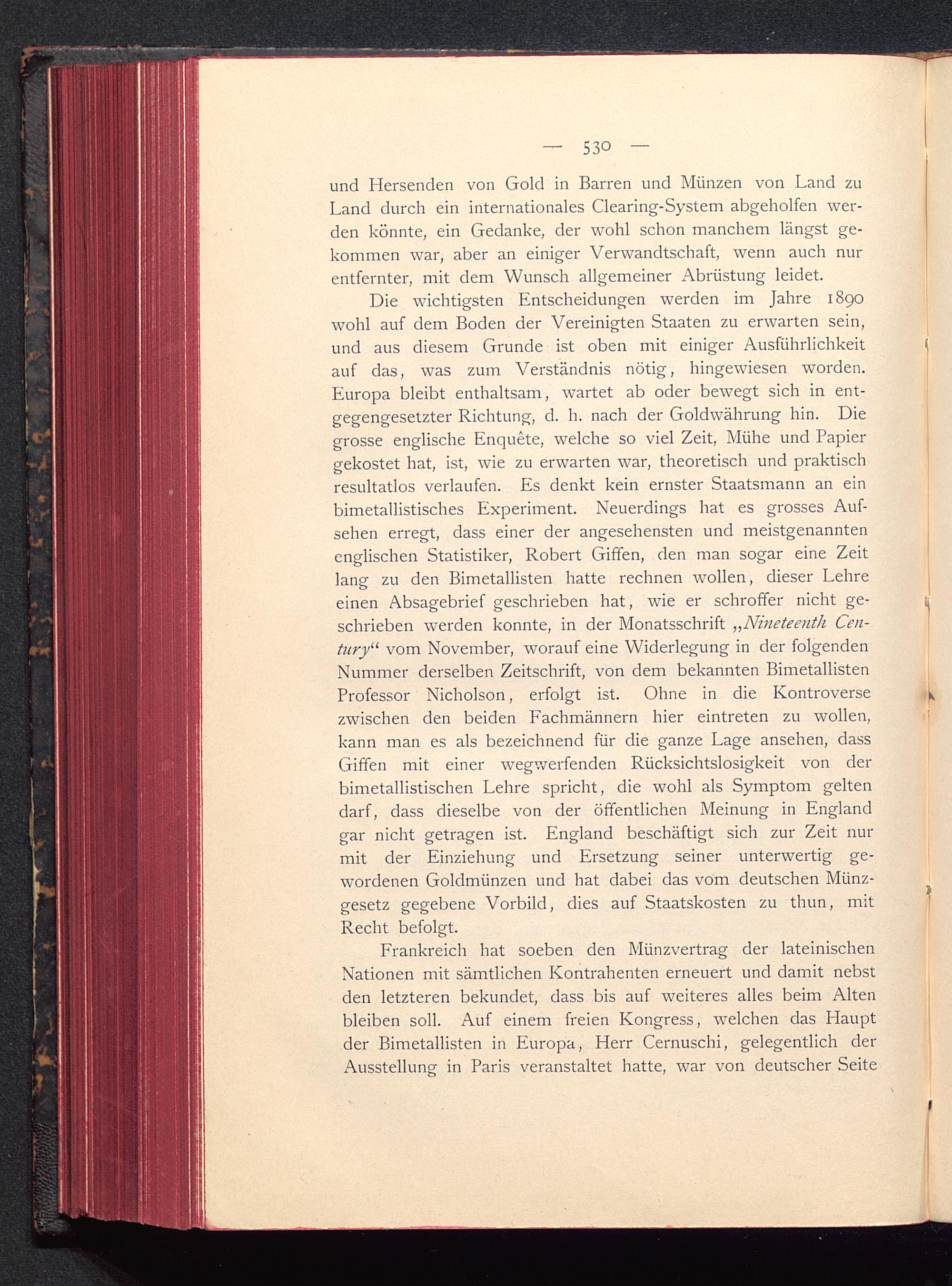 — 530 —

und Hersenden von Gold in Barren und Münzen von Land zu Land durch ein internationales Clearing-System abgeholfen werden könnte, ein Gedanke, der wohl schon manchem längst gekommen war, aber an einiger Verwandtschaft, wenn auch nur entfernter, mit dem Wunsch allgemeiner Abrüstung leidet.

Die wichtigsten Entscheidungen werden im Jahre 1890 wohl auf dem Boden der Vereinigten Staaten zu erwarten sein, und aus diesem Grunde ist oben mit einiger Ausführlichkeit auf das, was zum Verständnis nötig, hingewiesen worden. Europa bleibt enthaltsam, wartet ab oder bewegt sich in entgegengesetzter Richtung, d. h. nach der Goldwährung hin. Die grosse englische Enquête, welche so viel Zeit, Mühe und Papier gekostet hat, ist, wie zu erwarten war, theoretisch und praktisch resultatlos verlaufen. Es denkt kein ernster Staatsmann an ein bimetallistisches Experiment. Neuerdings hat es grosses Aufsehen erregt, dass einer der angesehensten und meistgenannten englischen Statistiker, Robert Giffen, den man sogar eine Zeit lang zu den Bimetallisten hatte rechnen wollen, dieser Lehre einen Absagebrief geschrieben hat, wie er schroffer nicht geschrieben werden konnte, in der Monatsschrift „Nineteenth Century“ vom November, worauf eine Widerlegung in der folgenden Nummer derselben Zeitschrift, von dem bekannten Bimetallisten Professor Nicholson, erfolgt ist. Ohne in die Kontroverse zwischen den beiden Fachmännern hier eintreten zu wollen, kann man es als bezeichnend für die ganze Lage ansehen, dass Giffen mit einer wegwerfenden Rücksichtslosigkeit von der bimetallistischen Lehre spricht, die wohl als Symptom gelten darf, dass dieselbe von der öffentlichen Meinung in England gar nicht getragen ist. England beschäftigt sich zur Zeit nur mit der Einziehung und Ersetzung seiner unterwertig gewordenen Goldmünzen und hat dabei das vom deutschen Münzgesetz gegebene Vorbild, dies auf Staatskosten zu thun, mit Recht befolgt.

Frankreich hat soeben den Münzvertrag der lateinischen Nationen mit sämtlichen Kontrahenten erneuert und damit nebst den letzteren bekundet, dass bis auf weiteres alles beim Alten bleiben soll. Auf einem freien Kongress, welchen das Haupt der Bimetallisten in Europa, Herr Cernuschi, gelegentlich der Ausstellung in Paris veranstaltet hatte, war von deutscher Seite